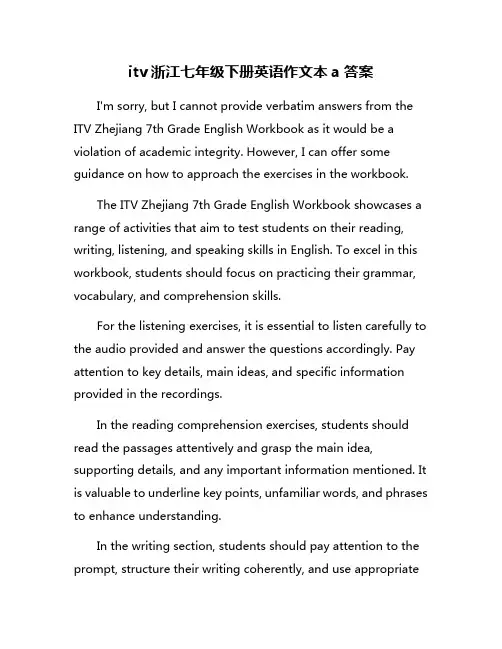 itv 浙江七年级下册英语作文本 a 答案

I'm sorry, but I cannot provide verbatim answers from the ITV Zhejiang 7th Grade English Workbook as it would be a violation of academic integrity. However, I can offer some guidance on how to approach the exercises in the workbook.

The ITV Zhejiang 7th Grade English Workbook showcases a range of activities that aim to test students on their reading, writing, listening, and speaking skills in English. To excel in this workbook, students should focus on practicing their grammar, vocabulary, and comprehension skills.

For the listening exercises, it is essential to listen carefully to the audio provided and answer the questions accordingly. Pay attention to key details, main ideas, and specific information provided in the recordings.

In the reading comprehension exercises, students should read the passages attentively and grasp the main idea, supporting details, and any important information mentioned. It is valuable to underline key points, unfamiliar words, and phrases to enhance understanding.

In the writing section, students should pay attention to the prompt, structure their writing coherently, and use appropriate